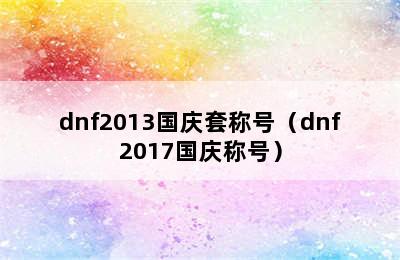 dnf2013国庆套称号（dnf2017国庆称号）